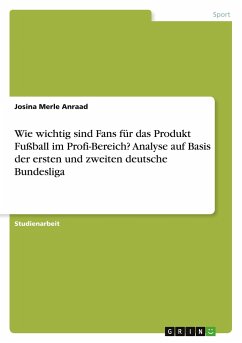 Sport

Josina Merle Anraad

Wie wichtig sind Fans für das Produkt Fußball im Profi-Bereich? Analyse auf Basis der ersten und zweiten deutsche Bundesliga

Studienarbeit

GRIN